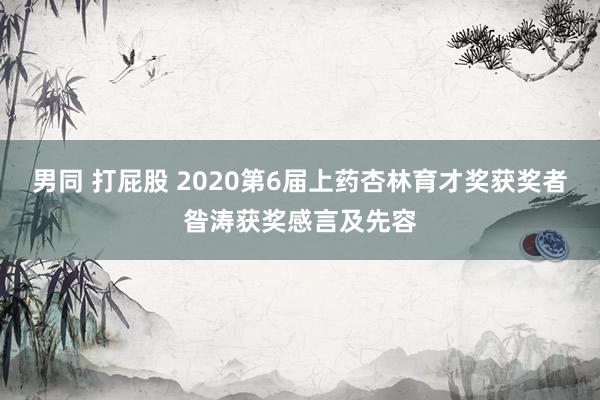 男同 打屁股 2020第6届上药杏林育才奖获奖者昝涛获奖感言及先容